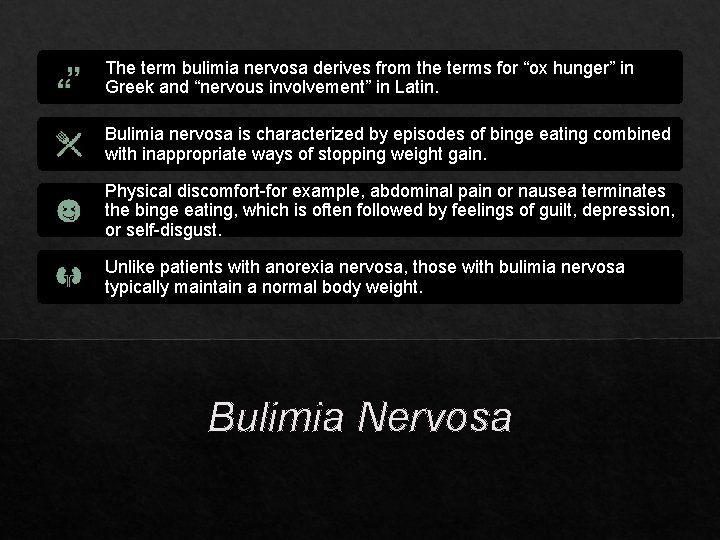 The term bulimia nervosa derives from the terms for “ox hunger” in Greek and “nervous involvement” in Latin.

Bulimia nervosa is characterized by episodes of binge eating combined with inappropriate ways of stopping weight gain.

Physical discomfort-for example, abdominal pain or nausea terminates the binge eating, which is often followed by feelings of guilt, depression, or self-disgust.

Unlike patients with anorexia nervosa, those with bulimia nervosa typically maintain a normal body weight.

Bulimia Nervosa